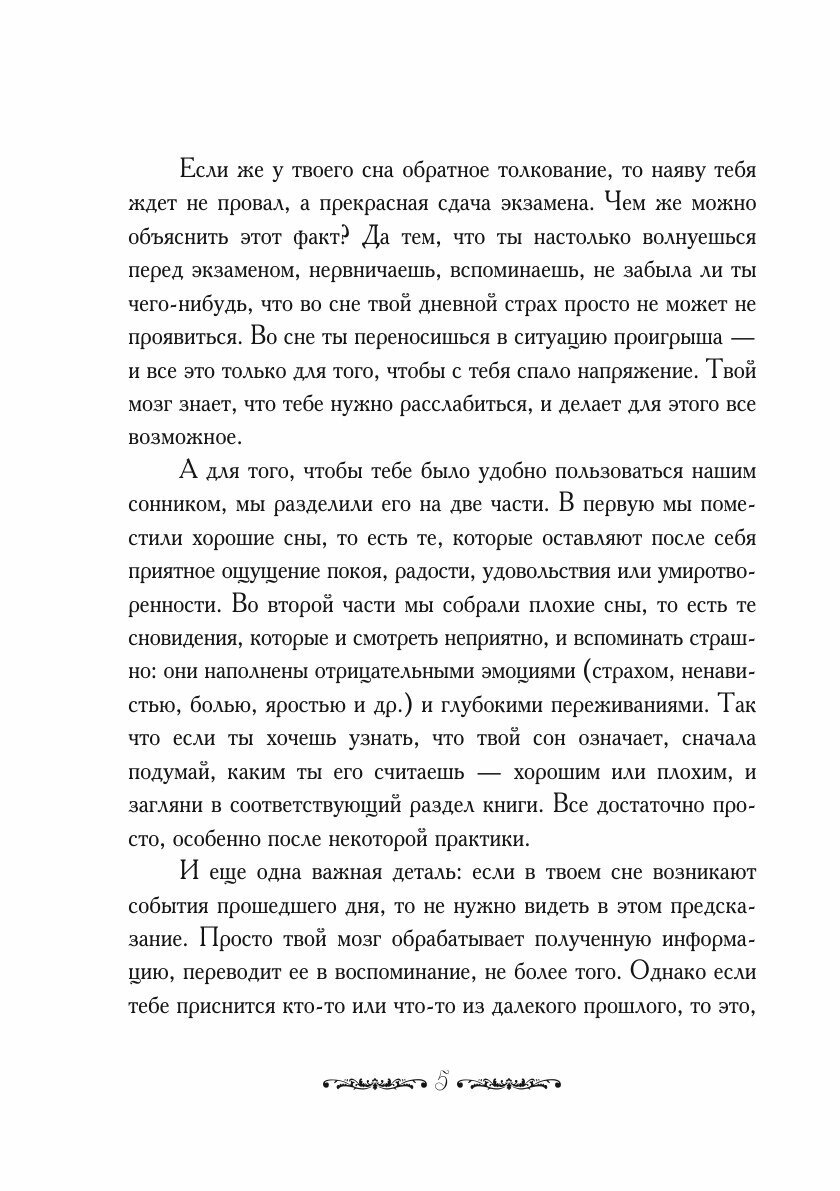 Если же у твоего сна обратное толкование, то наяву тебя ждет не провал, а прекрасная сдача экзамена. Чем же можно объяснить этот факт? Да тем, что ты настолько волнуешься перед экзаменом, нервничаешь, вспоминаешь, не забыла ли ты чего-нибудь, что во сне твой дневной страх просто не может не проявиться. Во сне ты переносишься в ситуацию проигрыша — и все это только для того, чтобы с тебя спало напряжение. Твой мозг знает, что тебе нужно расслабиться, и делает для этого все возможное.

А для того, чтобы тебе было удобно пользоваться нашим сонником, мы разделили его на две части. В первую мы поместили хорошие сны, то есть те, которые оставляют после себя приятное ощущение покоя, радости, удовольствия или умиротворенности. Во второй части мы собрали плохие сны, то есть те сновидения, которые и смотреть неприятно, и вспоминать страшно: они наполнены отрицательными эмоциями (страхом, ненавистью, болью, яростью и др.) и глубокими переживаниями. Так что если ты хочешь узнать, что твой сон означает, сначала подумай, каким ты его считаешь — хорошим или плохим, и загляни в соответствующий раздел книги. Все достаточно просто, особенно после некоторой практики.

И еще одна важная деталь: если в твоем сне возникают события прошедшего дня, то не нужно видеть в этом предсказание. Просто твой мозг обрабатывает полученную информацию, переводит ее в воспоминание, не более того. Однако если тебе приснится кто-то или что-то из далекого прошлого, то это,

5